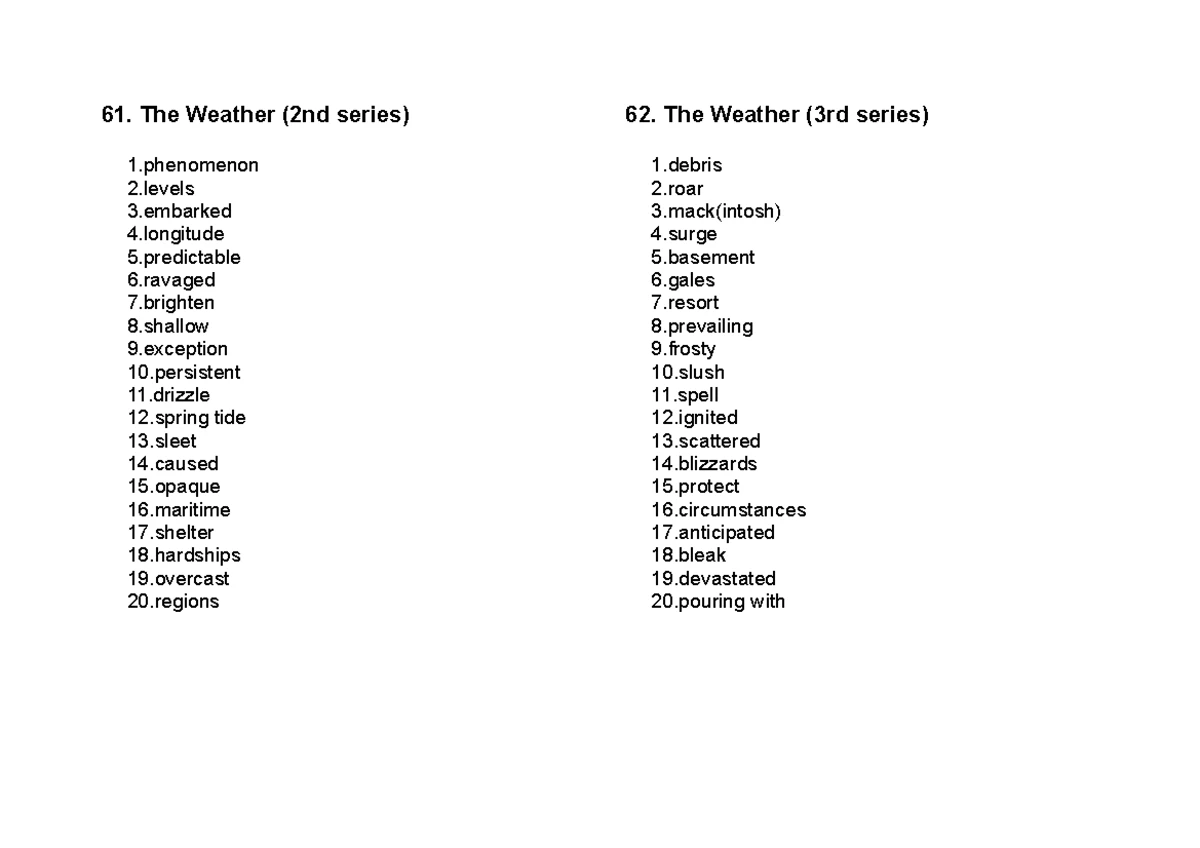 61. The Weather (2nd series)

1.phenomenon
2.levels
3.embarked
4.longitude
5.predictable
6.ravaged
7.brighten
8.shallow
9.exception
10.persistent
11.drizzle
12.spring tide
13.sleet
14.caused
15.opaque
16.maritime
17.shelter
18.hardships
19.overcast
20.regions

62. The Weather (3rd series)

1.debris
2.roar
3.mack(intosh)
4.surge
5.basement
6.gales
7.resort
8.prevailing
9.frosty
10.slush
11.spell
12.ignited
13.scattered
14.blizzards
15.protect
16.circumstances
17.anticipated
18.bleak
19.devastated
20.pouring with